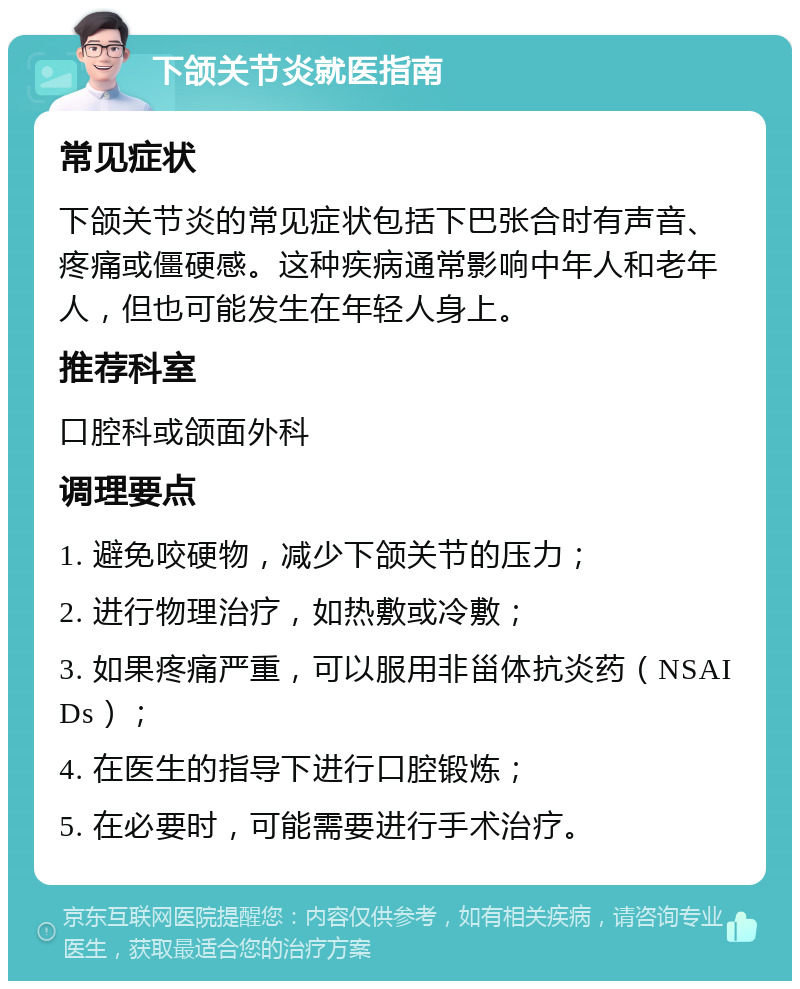 下颌关节炎就医指南

常见症状

下颌关节炎的常见症状包括下巴张合时有声音、疼痛或僵硬感。这种疾病通常影响中年人和老年人，但也可能发生在年轻人身上。

推荐科室

口腔科或颌面外科

调理要点

1. 避免咬硬物，减少下颌关节的压力；

2. 进行物理治疗，如热敷或冷敷；

3. 如果疼痛严重，可以服用非甾体抗炎药（NSAIDs）；

4. 在医生的指导下进行口腔锻炼；

5. 在必要时，可能需要进行手术治疗。

京东互联网医院提醒您：内容仅供参考，如有相关疾病，请咨询专业医生，获取最适合您的治疗方案